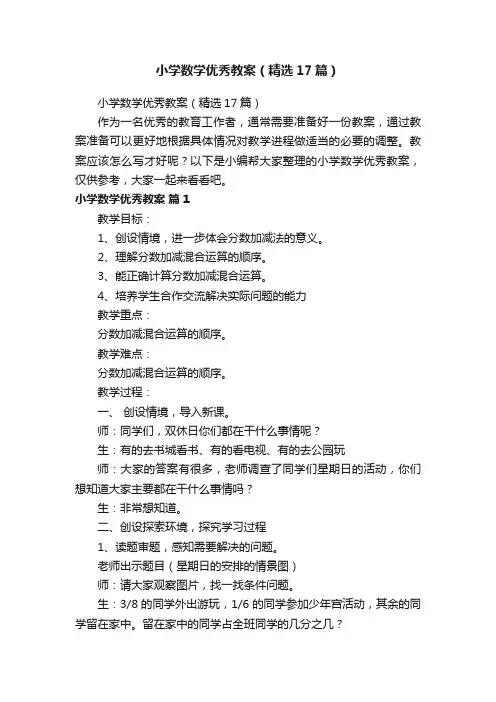 小学数学优秀教案（精选17篇）

小学数学优秀教案（精选17篇）

作为一名优秀的教育工作者，通常需要准备好一份教案，通过教案准备可以更好地根据具体情况对教学进程做适当的必要的调整。教案应该怎么写才好呢？以下是小编帮大家整理的小学数学优秀教案，仅供参考，大家一起来看看吧。

小学数学优秀教案 篇1

教学目标：

1、创设情境，进一步体会分数加减法的意义。

2、理解分数加减混合运算的顺序。

3、能正确计算分数加减混合运算。

4、培养学生合作交流解决实际问题的能力

教学重点：

分数加减混合运算的顺序。

教学难点：

分数加减混合运算的顺序。

教学过程：

一、 创设情境，导入新课。

师：同学们，双休日你们都在干什么事情呢？

生：有的去书城看书、有的看电视、有的去公园玩

师：大家的答案有很多，老师调查了同学们星期日的活动，你们想知道大家主要都在干什么事情吗？

生：非常想知道。

二、创设探索环境，探究学习过程

1、读题审题，感知需要解决的问题。

老师出示题目（星期日的安排的情景图）

师：请大家观察图片，找一找条件问题。

生：3/8 的同学外出游玩，1/6 的同学参加少年宫活动，其余的同学留在家中。留在家中的同学占全班同学的几分之几？